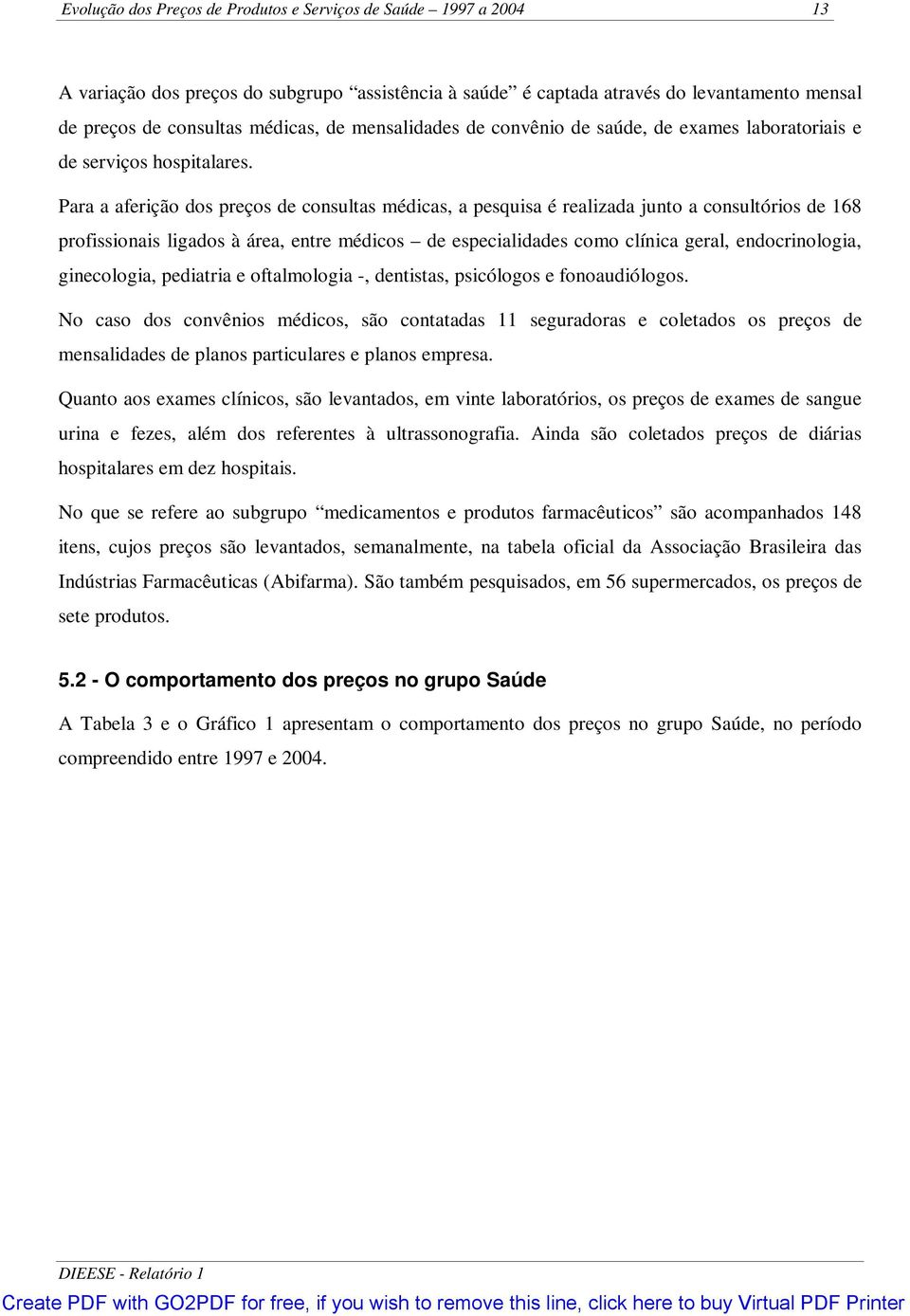 Evolução dos Preços de Produtos e Serviços de Saúde – 1997 a 2004 13

A variação dos preços do subgrupo “assistência à saúde” é captada através do levantamento mensal de preços de consultas médicas, de mensalidades de convênio de saúde, de exames laboratoriais e de serviços hospitalares.

Para a aferição dos preços de consultas médicas, a pesquisa é realizada junto a consultórios de 168 profissionais ligados à área, entre médicos – de especialidades como clínica geral, endocrinologia, ginecologia, pediatria e oftalmologia -, dentistas, psicólogos e fonoaudiólogos.

No caso dos convênios médicos, são contatadas 11 seguradoras e coletados os preços de mensalidades de planos particulares e planos empresa.

Quanto aos exames clínicos, são levantados, em vinte laboratórios, os preços de exames de sangue urina e fezes, além dos referentes à ultrassonografia. Ainda são coletados preços de diárias hospitalares em dez hospitais.

No que se refere ao subgrupo “medicamentos e produtos farmacêuticos” são acompanhados 148 itens, cujos preços são levantados, semanalmente, na tabela oficial da Associação Brasileira das Indústrias Farmacêuticas (Abifarma). São também pesquisados, em 56 supermercados, os preços de sete produtos.

5.2 - O comportamento dos preços no grupo Saúde

A Tabela 3 e o Gráfico 1 apresentam o comportamento dos preços no grupo Saúde, no período compreendido entre 1997 e 2004.

DIEESE - Relatório 1

Create PDF with GO2PDF for free, if you wish to remove this line, click here to buy Virtual PDF Printer